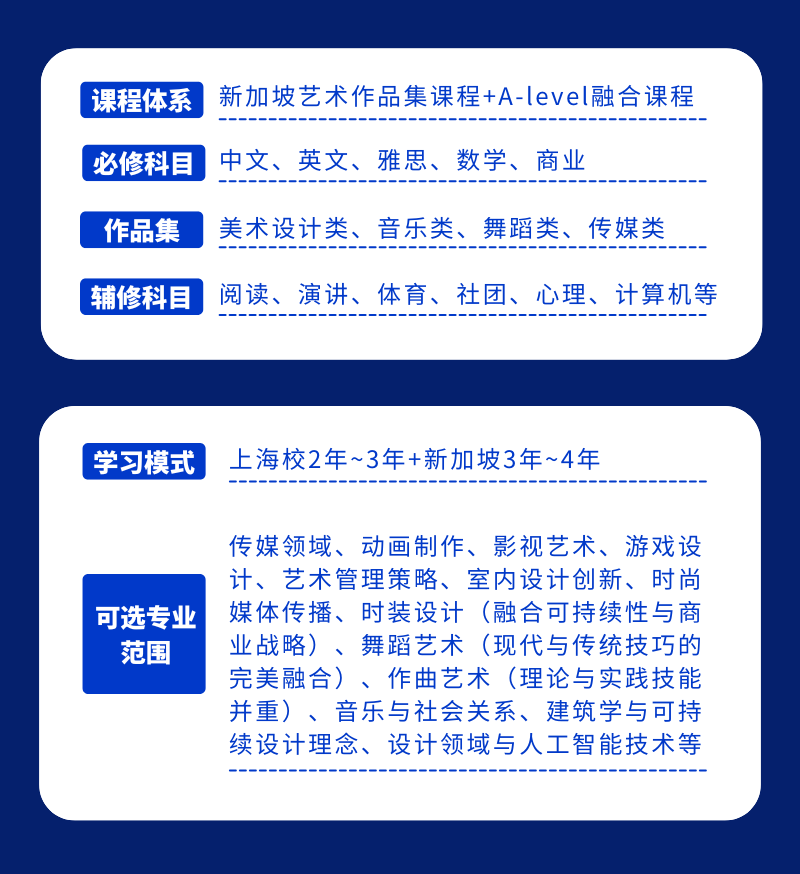 课程体系 新加坡艺术作品集课程+A-level融合课程

必修科目 中文、英文、雅思、数学、商业

作品集 美术设计类、音乐类、舞蹈类、传媒类

辅修科目 阅读、演讲、体育、社团、心理、计算机等

学习模式 上海校2年~3年+新加坡3年~4年

可选专业范围 传媒领域、动画制作、影视艺术、游戏设计、艺术管理策略、室内设计创新、时尚媒体传播、时装设计（融合可持续性与商业战略）、舞蹈艺术（现代与传统技巧的完美融合）、作曲艺术（理论与实践技能并重）、音乐与社会关系、建筑学与可持续设计理念、设计领域与人工智能技术等